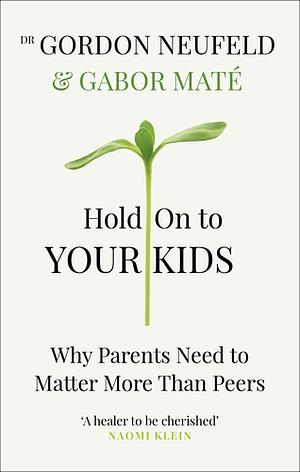 DR GORDON NEUFELD
& GABOR MATÉ

Hold On to
YOUR KIDS

Why Parents Need to Matter More Than Peers

'A healer to be cherished'
NAOMI KLEIN